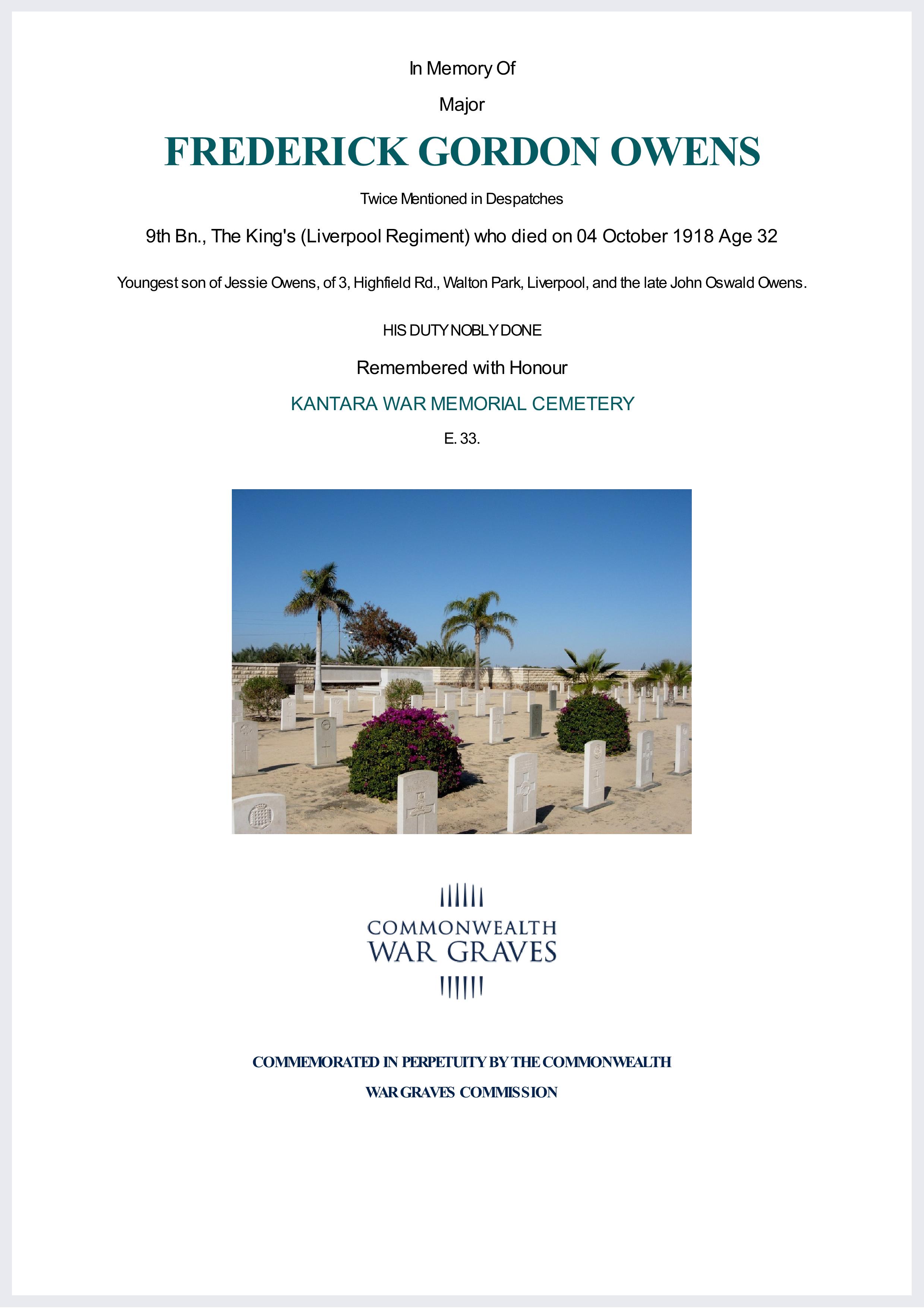 In Memory Of

Major

FREDERICK GORDON OWENS

Twice Mentioned in Despatches

9th Bn., The King's (Liverpool Regiment) who died on 04 October 1918 Age 32

Youngest son of Jessie Owens, of 3, Highfield Rd., Walton Park, Liverpool, and the late John Oswald Owens.

HIS DUTY NOBLY DONE

Remembered with Honour

KANTARA WAR MEMORIAL CEMETERY

E. 33.

COMMONWEALTH
WAR GRAVES

COMMEMORATED IN PERPETUITY BY THE COMMONWEALTH

WAR GRAVES COMMISSION